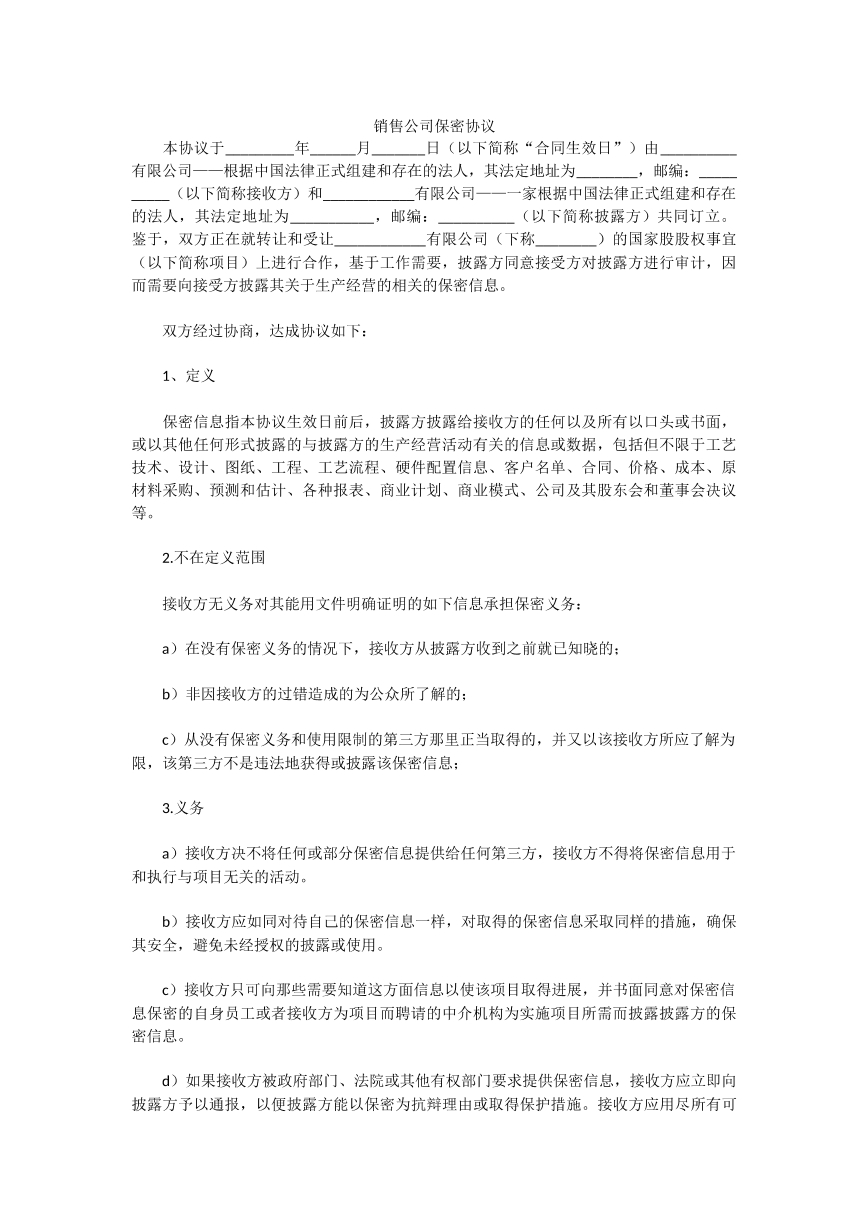 销售公司保密协议

本协议于____年____月____日（以下简称“合同生效日”）由____有限公司——根据中国法律正式组建和存在的法人，其法定地址为____，邮编：____（以下简称接收方）和____有限公司——一家根据中国法律正式组建和存在的法人，其法定地址为____，邮编：____（以下简称披露方）共同订立。鉴于，双方正在就转让和受让____有限公司（下称____）的国家股股权事宜（以下简称项目）上进行合作，基于工作需要，披露方同意接受方对披露方进行审计，因而需要向接受方披露其关于生产经营的相关的保密信息。

双方经过协商，达成协议如下：

1、定义

保密信息指本协议生效日前后，披露方披露给接收方的任何以及所有以口头或书面，或以其他任何形式披露的与披露方的生产经营活动有关的信息或数据，包括但不限于工艺技术、设计、图纸、工程、工艺流程、硬件配置信息、客户名单、合同、价格、成本、原材料采购、预测和估计、各种报表、商业计划、商业模式、公司及其股东会和董事会决议等。

2.不在定义范围

接收方无义务对其能用文件明确证明的如下信息承担保密义务：

a）在没有保密义务的情况下，接收方从披露方收到之前就已知晓的；

b）非因接收方的过错造成的为公众所了解的；

c）从没有保密义务和使用限制的第三方那里正当取得的，并又以该接收方所应了解为限，该第三方不是违法地获得或披露该保密信息；

3.义务

a）接收方决不将任何或部分保密信息提供给任何第三方，接收方不得将保密信息用于和执行与项目无关的活动。

b）接收方应如同对待自己的保密信息一样，对取得的保密信息采取同样的措施，确保其安全，避免未经授权的披露或使用。

c）接收方只可向那些需要知道这方面信息以使该项目取得进展，并书面同意对保密信息保密的自身员工或者接收方为项目而聘请的中介机构为实施项目所需而披露披露方的保密信息。

d）如果接收方被政府部门、法院或其他有权部门要求提供保密信息，接收方应立即向披露方予以通报，以便披露方能以保密为抗辩理由或取得保护措施。接收方应用尽所有可